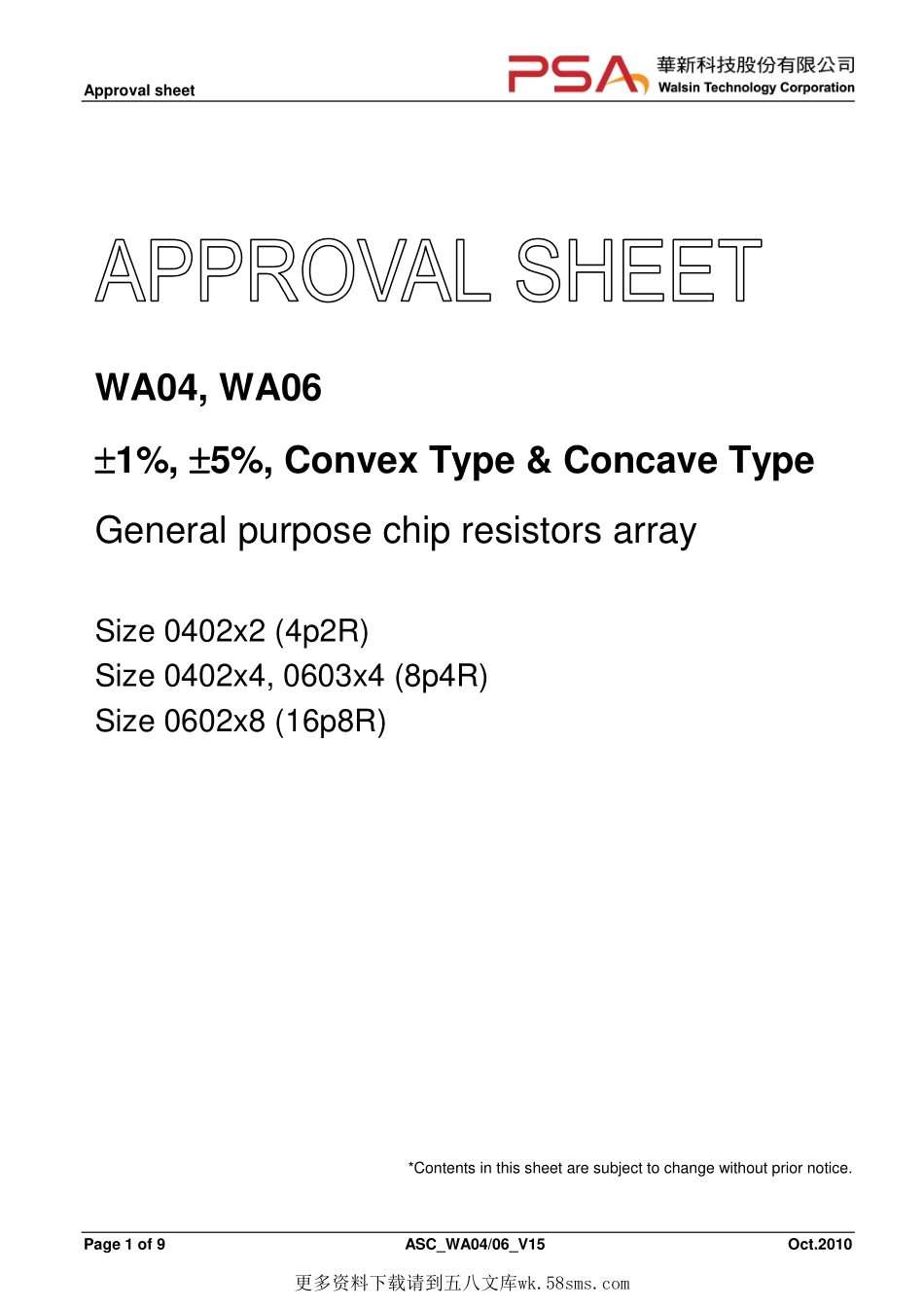 Approval sheet

PSA 華新科技股份有限公司
Walsin Technology Corporation

APPROVAL SHEET

WA04, WA06

±1%, ±5%, Convex Type & Concave Type

General purpose chip resistors array

Size 0402x2 (4p2R)
Size 0402x4, 0603x4 (8p4R)
Size 0602x8 (16p8R)

*Contents in this sheet are subject to change without prior notice.

Page 1 of 9 ASC_WA04/06_V15 Oct.2010

更多资料下载请到五八文库wk.58sms.com